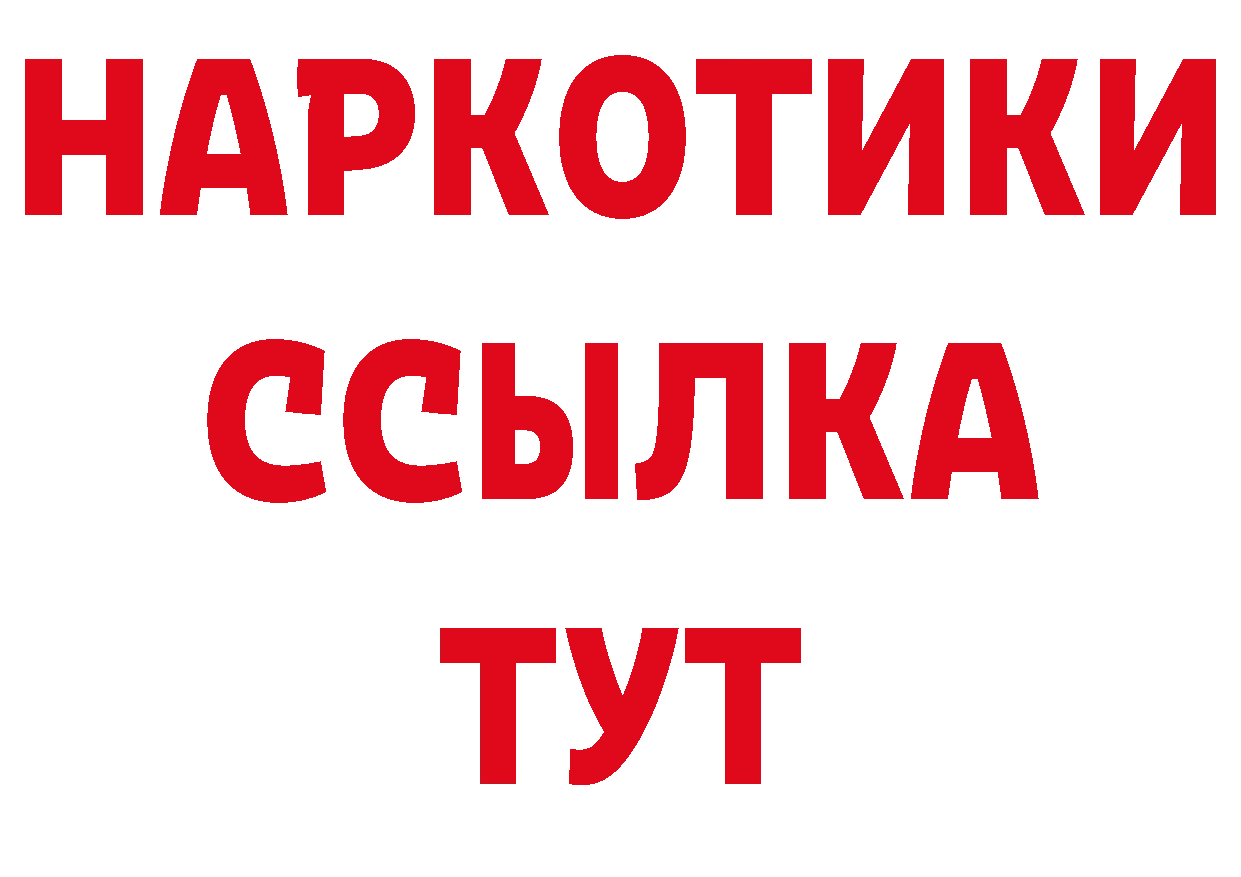 НАРКОТИКИ
ССЫЛКА
ТУТ